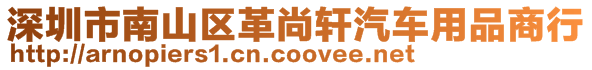 深圳市南山区革尚轩汽车用品商行
http://arnopiers1.cn.coovee.net